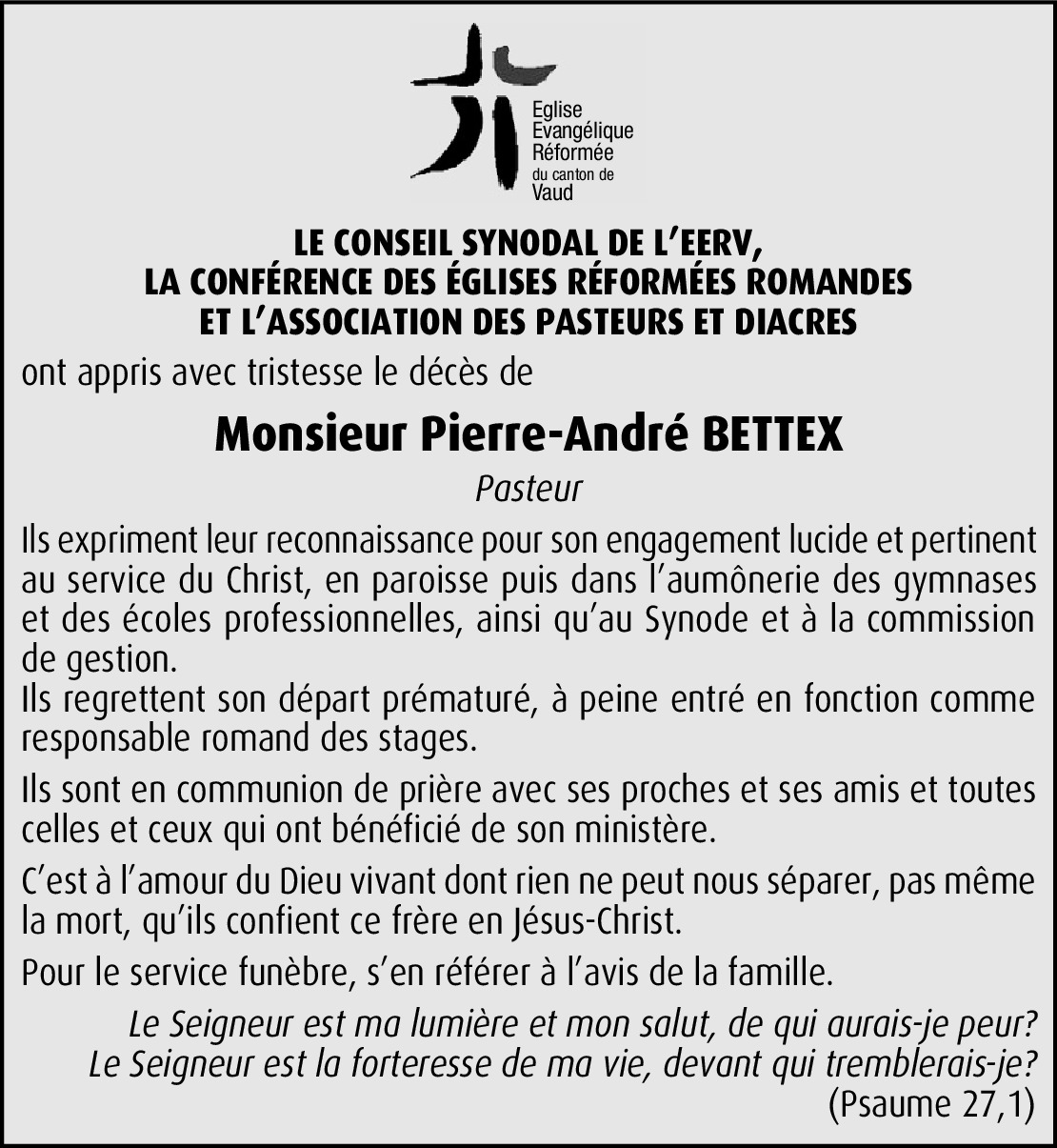 Eglise
Evangélique
Réformée
du canton de
Vaud

LE CONSEIL SYNODAL DE L'EERV,
LA CONFÉRENCE DES ÉGLISES RÉFORMÉES ROMANDES
ET L'ASSOCIATION DES PASTEURS ET DIACRES

ont appris avec tristesse le décès de

Monsieur Pierre-André BETTEX

Pasteur

Ils expriment leur reconnaissance pour son engagement lucide et pertinent au service du Christ, en paroisse puis dans l'aumônerie des gymnases et des écoles professionnelles, ainsi qu'au Synode et à la commission de gestion.
Ils regrettent son départ prématuré, à peine entré en fonction comme responsable romand des stages.

Ils sont en communion de prière avec ses proches et ses amis et toutes celles et ceux qui ont bénéficié de son ministère.

C'est à l'amour du Dieu vivant dont rien ne peut nous séparer, pas même la mort, qu'ils confient ce frère en Jésus-Christ.

Pour le service funèbre, s'en référer à l'avis de la famille.

Le Seigneur est ma lumière et mon salut, de qui aurais-je peur?
Le Seigneur est la forteresse de ma vie, devant qui tremblerais-je?
(Psaume 27,1)